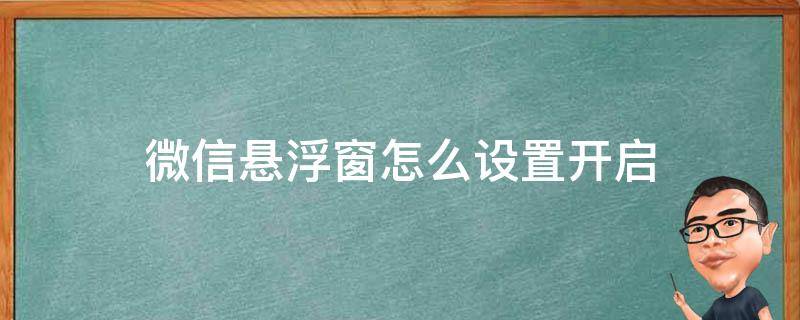 微信悬浮窗怎么设置开启